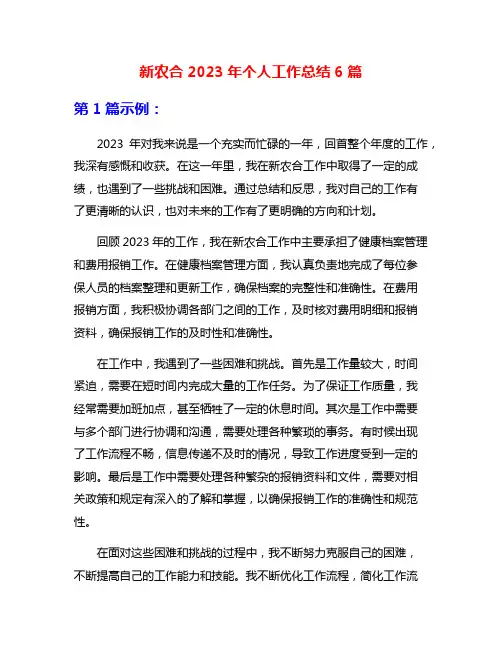 新农合 2023 年个人工作总结 6 篇

第 1 篇示例：

2023 年对我来说是一个充实而忙碌的一年，回首整个年度的工作，我深有感慨和收获。在这一年里，我在新农合工作中取得了一定的成绩，也遇到了一些挑战和困难。通过总结和反思，我对自己的工作有了更清晰的认识，也对未来的工作有了更明确的方向和计划。

回顾 2023 年的工作，我在新农合工作中主要承担了健康档案管理和费用报销工作。在健康档案管理方面，我认真负责地完成了每位参保人员的档案整理和更新工作，确保档案的完整性和准确性。在费用报销方面，我积极协调各部门之间的工作，及时核对费用明细和报销资料，确保报销工作的及时性和准确性。

在工作中，我遇到了一些困难和挑战。首先是工作量较大，时间紧迫，需要在短时间内完成大量的工作任务。为了保证工作质量，我经常需要加班加点，甚至牺牲了一定的休息时间。其次是工作中需要与多个部门进行协调和沟通，需要处理各种繁琐的事务。有时候出现了工作流程不畅，信息传递不及时的情况，导致工作进度受到一定的影响。最后是工作中需要处理各种繁杂的报销资料和文件，需要对相关政策和规定有深入的了解和掌握，以确保报销工作的准确性和规范性。

在面对这些困难和挑战的过程中，我不断努力克服自己的困难，不断提高自己的工作能力和技能。我不断优化工作流程，简化工作流